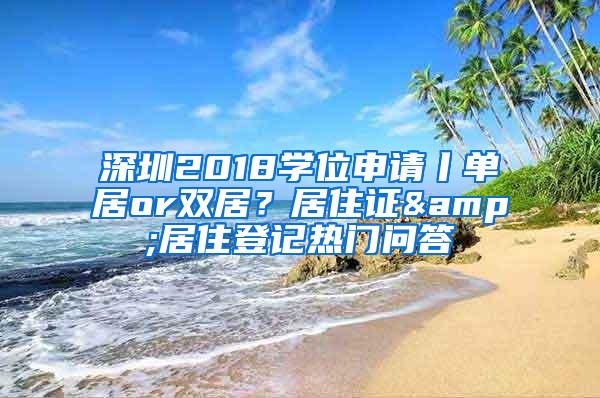 深圳2018学位申请丨单居or双居？居住证&amp;居住登记热门问答